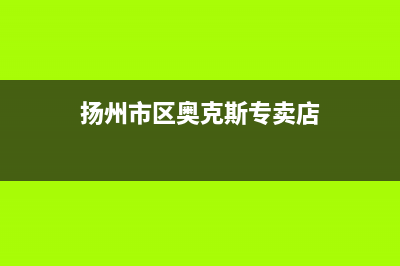 扬州市区奥克斯专卖店